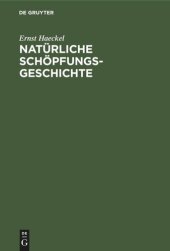 DE GRUYTER

Ernst Haeckel

NATÜRLICHE SCHÖPFUNGS-GESCHICHTE

DE G